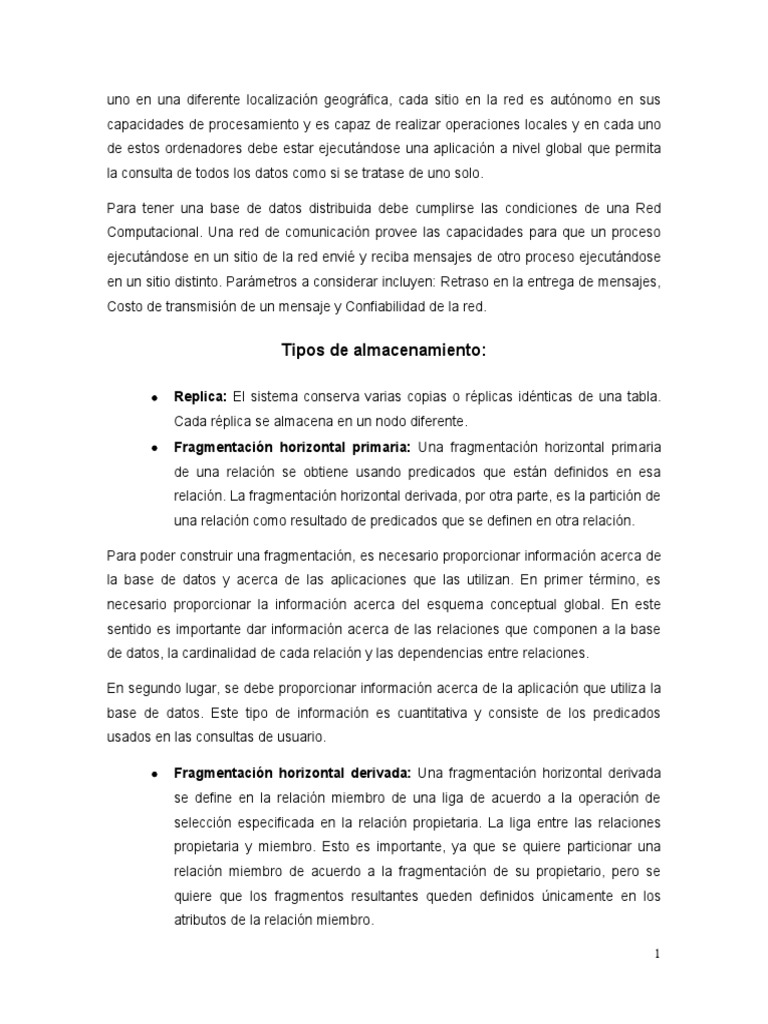 uno en una diferente localización geográfica, cada sitio en la red es autónomo en sus capacidades de procesamiento y es capaz de realizar operaciones locales y en cada uno de estos ordenadores debe estar ejecutándose una aplicación a nivel global que permita la consulta de todos los datos como si se tratase de uno solo.

Para tener una base de datos distribuida debe cumplirse las condiciones de una Red Computacional. Una red de comunicación provee las capacidades para que un proceso ejecutándose en un sitio de la red envié y reciba mensajes de otro proceso ejecutándose en un sitio distinto. Parámetros a considerar incluyen: Retraso en la entrega de mensajes, Costo de transmisión de un mensaje y Confiabilidad de la red.

Tipos de almacenamiento:

• Replica: El sistema conserva varias copias o réplicas idénticas de una tabla. Cada réplica se almacena en un nodo diferente.
• Fragmentación horizontal primaria: Una fragmentación horizontal primaria de una relación se obtiene usando predicados que están definidos en esa relación. La fragmentación horizontal derivada, por otra parte, es la partición de una relación como resultado de predicados que se definen en otra relación.

Para poder construir una fragmentación, es necesario proporcionar información acerca de la base de datos y acerca de las aplicaciones que las utilizan. En primer término, es necesario proporcionar la información acerca del esquema conceptual global. En este sentido es importante dar información acerca de las relaciones que componen a la base de datos, la cardinalidad de cada relación y las dependencias entre relaciones.

En segundo lugar, se debe proporcionar información acerca de la aplicación que utiliza la base de datos. Este tipo de información es cuantitativa y consiste de los predicados usados en las consultas de usuario.

• Fragmentación horizontal derivada: Una fragmentación horizontal derivada se define en la relación miembro de una liga de acuerdo a la operación de selección especificada en la relación propietaria. La liga entre las relaciones propietaria y miembro. Esto es importante, ya que se quiere particionar una relación miembro de acuerdo a la fragmentación de su propietario, pero se quiere que los fragmentos resultantes queden definidos únicamente en los atributos de la relación miembro.

1